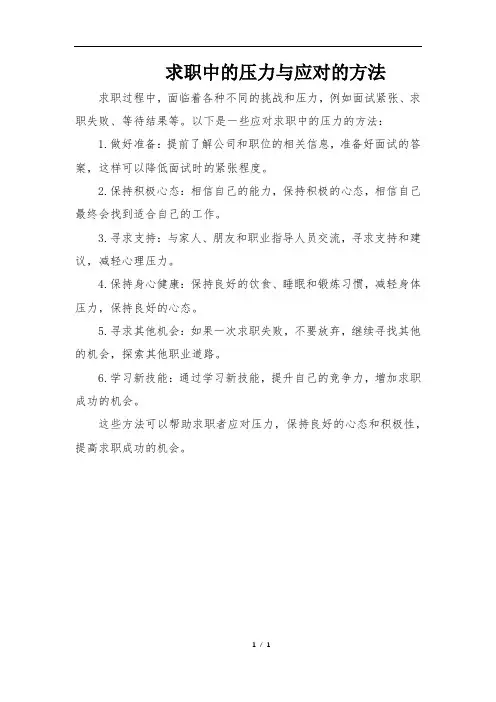 求职中的压力与应对的方法

求职过程中，面临着各种不同的挑战和压力，例如面试紧张、求职失败、等待结果等。以下是一些应对求职中的压力的方法：

1.做好准备：提前了解公司和职位的相关信息，准备好面试的答案，这样可以降低面试时的紧张程度。

2.保持积极心态：相信自己的能力，保持积极的心态，相信自己最终会找到适合自己的工作。

3.寻求支持：与家人、朋友和职业指导人员交流，寻求支持和建议，减轻心理压力。

4.保持身心健康：保持良好的饮食、睡眠和锻炼习惯，减轻身体压力，保持良好的心态。

5.寻求其他机会：如果一次求职失败，不要放弃，继续寻找其他的机会，探索其他职业道路。

6.学习新技能：通过学习新技能，提升自己的竞争力，增加求职成功的机会。

这些方法可以帮助求职者应对压力，保持良好的心态和积极性，提高求职成功的机会。

1 / 1